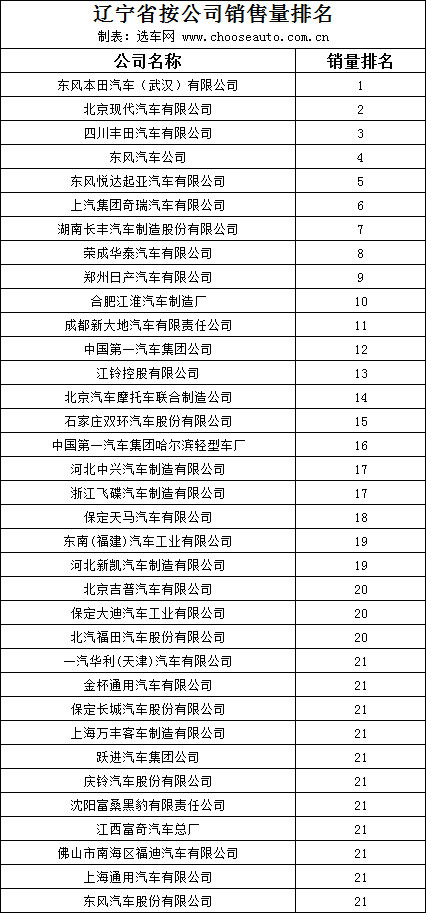 辽宁省按公司销售量排名

制表：选车网 www.chooseauto.com.cn

| 公司名称 | 销量排名 |
|---|---|
| 东风本田汽车（武汉）有限公司 | 1 |
| 北京现代汽车有限公司 | 2 |
| 四川丰田汽车有限公司 | 3 |
| 东风汽车公司 | 4 |
| 东风悦达起亚汽车有限公司 | 5 |
| 上汽集团奇瑞汽车有限公司 | 6 |
| 湖南长丰汽车制造股份有限公司 | 7 |
| 荣成华泰汽车有限公司 | 8 |
| 郑州日产汽车有限公司 | 9 |
| 合肥江淮汽车制造厂 | 10 |
| 成都新大地汽车有限责任公司 | 11 |
| 中国第一汽车集团公司 | 12 |
| 江铃控股有限公司 | 13 |
| 北京汽车摩托车联合制造公司 | 14 |
| 石家庄双环汽车股份有限公司 | 15 |
| 中国第一汽车集团哈尔滨轻型车厂 | 16 |
| 河北中兴汽车制造有限公司 | 17 |
| 浙江飞碟汽车制造有限公司 | 17 |
| 保定天马汽车有限公司 | 18 |
| 东南(福建)汽车工业有限公司 | 19 |
| 河北新凯汽车制造有限公司 | 19 |
| 北京吉普汽车有限公司 | 20 |
| 保定大迪汽车工业有限公司 | 20 |
| 北汽福田汽车股份有限公司 | 20 |
| 一汽华利(天津)汽车有限公司 | 21 |
| 金杯通用汽车有限公司 | 21 |
| 保定长城汽车股份有限公司 | 21 |
| 上海万丰客车制造有限公司 | 21 |
| 跃进汽车集团公司 | 21 |
| 庆铃汽车股份有限公司 | 21 |
| 沈阳富桑黑豹有限责任公司 | 21 |
| 江西富奇汽车总厂 | 21 |
| 佛山市南海区福迪汽车有限公司 | 21 |
| 上海通用汽车有限公司 | 21 |
| 东风汽车股份有限公司 | 21 |